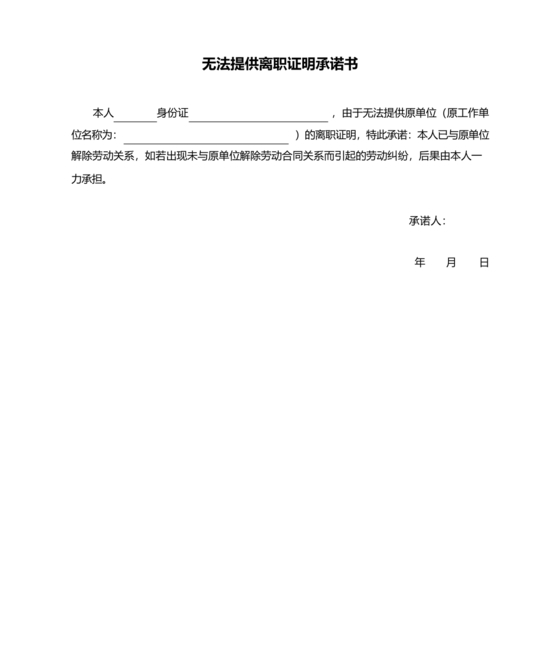 无法提供离职证明承诺书

本人________身份证__________________________，由于无法提供原单位（原工作单位名称为：______________________________）的离职证明，特此承诺：本人已与原单位解除劳动关系，如若出现未与原单位解除劳动合同关系而引起的劳动纠纷，后果由本人一力承担。

承诺人：

年　　月　　日